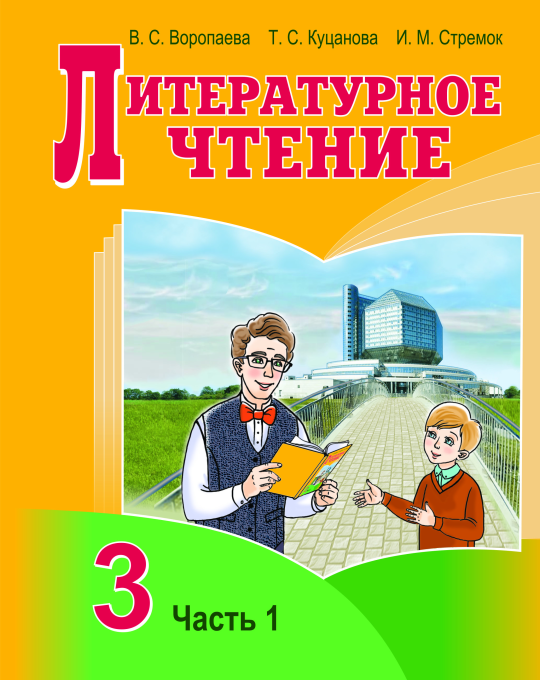 В. С. Воропаева Т. С. Куцанова И. М. Стремок

ЛИТЕРАТУРНОЕ ЧТЕНИЕ

3 Часть 1